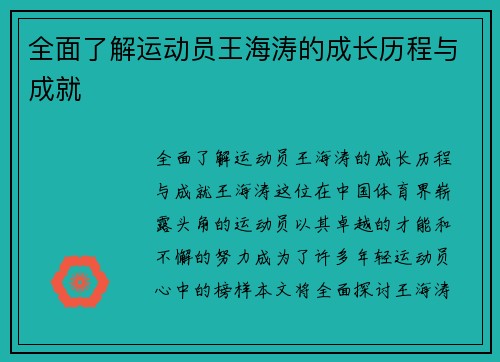 全面了解运动员王海涛的成长历程与成就

全面了解运动员王海涛的成长历程与成就王海涛这位在中国体育界崭露头角的运动员以其卓越的才能和不懈的努力成为了许多年轻运动员心中的榜样本文将全面探讨王海涛